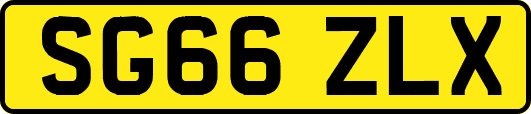 SG66 ZLX